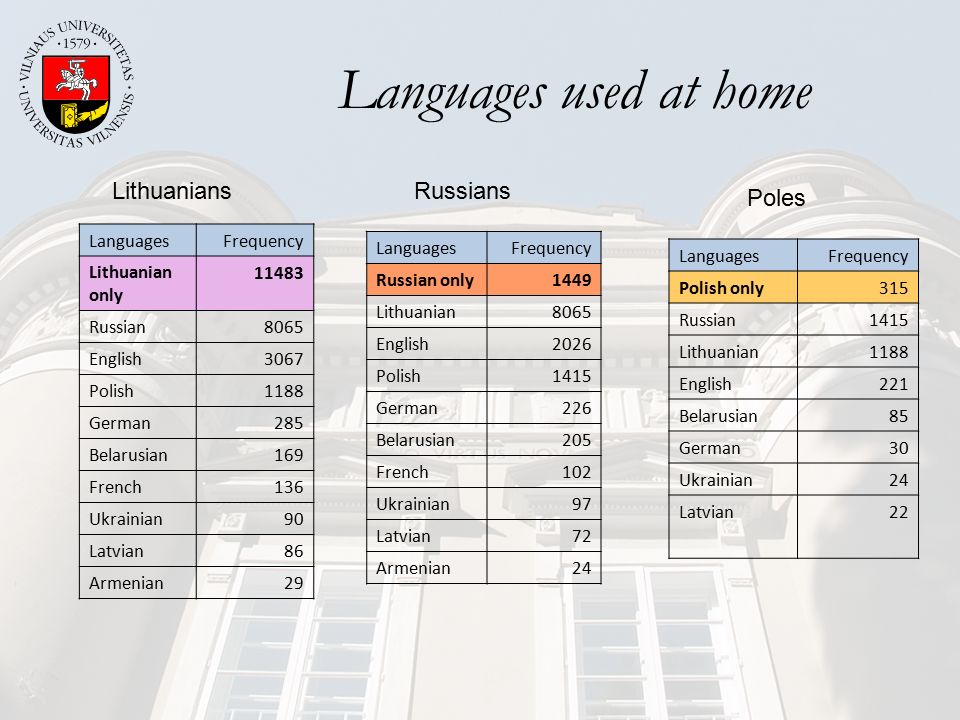 VILNIAUS UNIVERSITETAS · 1579 · UNIVERSITAS VILNENSIS

Languages used at home

Lithuanians

| Languages | Frequency |
|---|---|
| **Lithuanian only** | **11483** |
| Russian | 8065 |
| English | 3067 |
| Polish | 1188 |
| German | 285 |
| Belarusian | 169 |
| French | 136 |
| Ukrainian | 90 |
| Latvian | 86 |
| Armenian | 29 |

Russians

| Languages | Frequency |
|---|---|
| **Russian only** | **1449** |
| Lithuanian | 8065 |
| English | 2026 |
| Polish | 1415 |
| German | 226 |
| Belarusian | 205 |
| French | 102 |
| Ukrainian | 97 |
| Latvian | 72 |
| Armenian | 24 |

Poles

| Languages | Frequency |
|---|---|
| **Polish only** | 315 |
| Russian | 1415 |
| Lithuanian | 1188 |
| English | 221 |
| Belarusian | 85 |
| German | 30 |
| Ukrainian | 24 |
| Latvian | 22 |